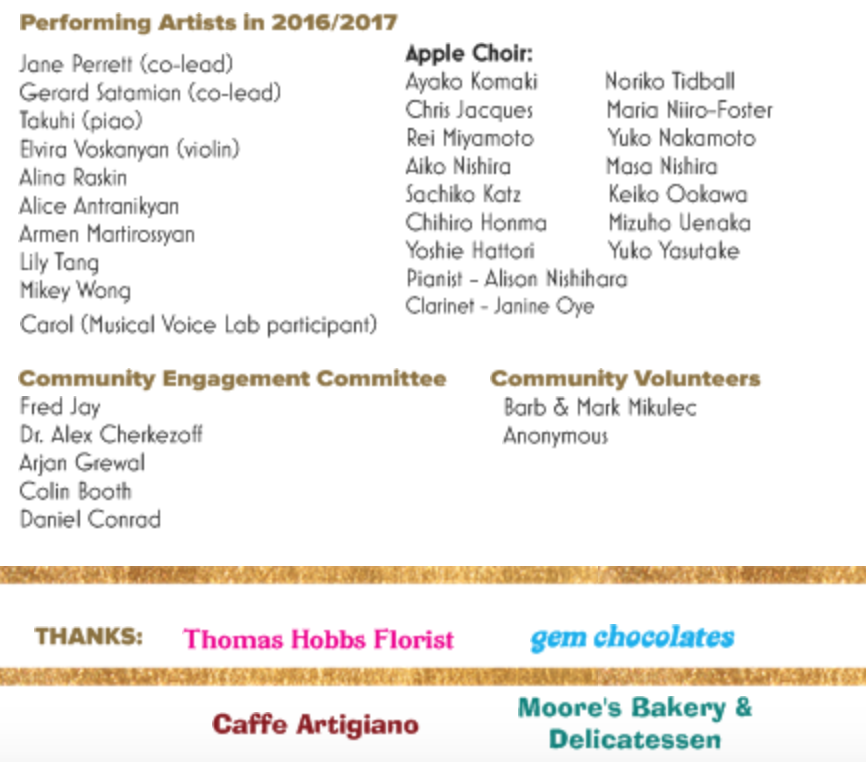 Performing Artists in 2016/2017

Jane Perrett (co-lead)
Gerard Satamian (co-lead)
Takuhi (piao)
Elvira Voskanyan (violin)
Alina Raskin
Alice Antranikyan
Armen Martirossyan
Lily Tang
Mikey Wong
Carol (Musical Voice Lab participant)

Apple Choir:
Ayako Komaki
Chris Jacques
Rei Miyamoto
Aiko Nishira
Sachiko Katz
Chihiro Honma
Yoshie Hattori
Noriko Tidball
Maria Niiro-Foster
Yuko Nakamoto
Masa Nishira
Keiko Ookawa
Mizuho Uenaka
Yuko Yasutake
Pianist - Alison Nishihara
Clarinet - Janine Oye

Community Engagement Committee
Fred Jay
Dr. Alex Cherkezoff
Arjan Grewal
Colin Booth
Daniel Conrad

Community Volunteers
Barb & Mark Mikulec
Anonymous

THANKS: Thomas Hobbs Florist gem chocolates

Caffe Artigiano Moore's Bakery & Delicatessen